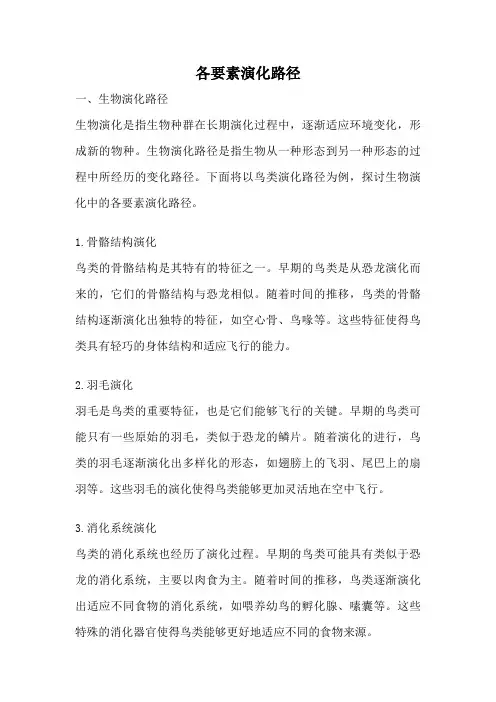 各要素演化路径

一、生物演化路径

生物演化是指生物种群在长期演化过程中，逐渐适应环境变化，形成新的物种。生物演化路径是指生物从一种形态到另一种形态的过程中所经历的变化路径。下面将以鸟类演化路径为例，探讨生物演化中的各要素演化路径。

1.骨骼结构演化

鸟类的骨骼结构是其特有的特征之一。早期的鸟类是从恐龙演化而来的，它们的骨骼结构与恐龙相似。随着时间的推移，鸟类的骨骼结构逐渐演化出独特的特征，如空心骨、鸟喙等。这些特征使得鸟类具有轻巧的身体结构和适应飞行的能力。

2.羽毛演化

羽毛是鸟类的重要特征，也是它们能够飞行的关键。早期的鸟类可能只有一些原始的羽毛，类似于恐龙的鳞片。随着演化的进行，鸟类的羽毛逐渐演化出多样化的形态，如翅膀上的飞羽、尾巴上的扇羽等。这些羽毛的演化使得鸟类能够更加灵活地在空中飞行。

3.消化系统演化

鸟类的消化系统也经历了演化过程。早期的鸟类可能具有类似于恐龙的消化系统，主要以肉食为主。随着时间的推移，鸟类逐渐演化出适应不同食物的消化系统，如喂养幼鸟的孵化腺、嗉囊等。这些特殊的消化器官使得鸟类能够更好地适应不同的食物来源。